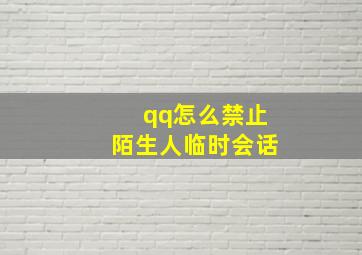 qq怎么禁止
陌生人临时会话